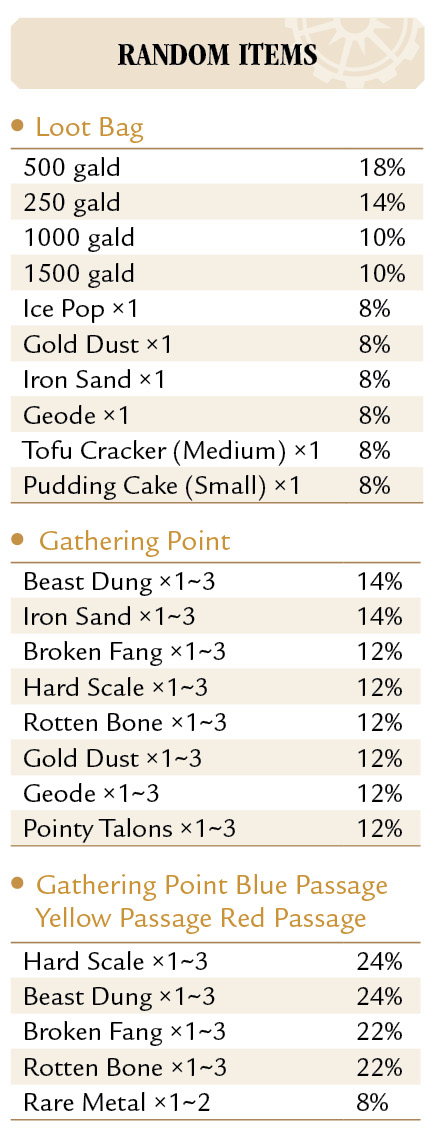 RANDOM ITEMS

• Loot Bag

| 500 gald | 18% |
|---|---|
| 250 gald | 14% |
| 1000 gald | 10% |
| 1500 gald | 10% |
| Ice Pop ×1 | 8% |
| Gold Dust ×1 | 8% |
| Iron Sand ×1 | 8% |
| Geode ×1 | 8% |
| Tofu Cracker (Medium) ×1 | 8% |
| Pudding Cake (Small) ×1 | 8% |

• Gathering Point

| Beast Dung ×1~3 | 14% |
|---|---|
| Iron Sand ×1~3 | 14% |
| Broken Fang ×1~3 | 12% |
| Hard Scale ×1~3 | 12% |
| Rotten Bone ×1~3 | 12% |
| Gold Dust ×1~3 | 12% |
| Geode ×1~3 | 12% |
| Pointy Talons ×1~3 | 12% |

• Gathering Point Blue Passage Yellow Passage Red Passage

| Hard Scale ×1~3 | 24% |
|---|---|
| Beast Dung ×1~3 | 24% |
| Broken Fang ×1~3 | 22% |
| Rotten Bone ×1~3 | 22% |
| Rare Metal ×1~2 | 8% |